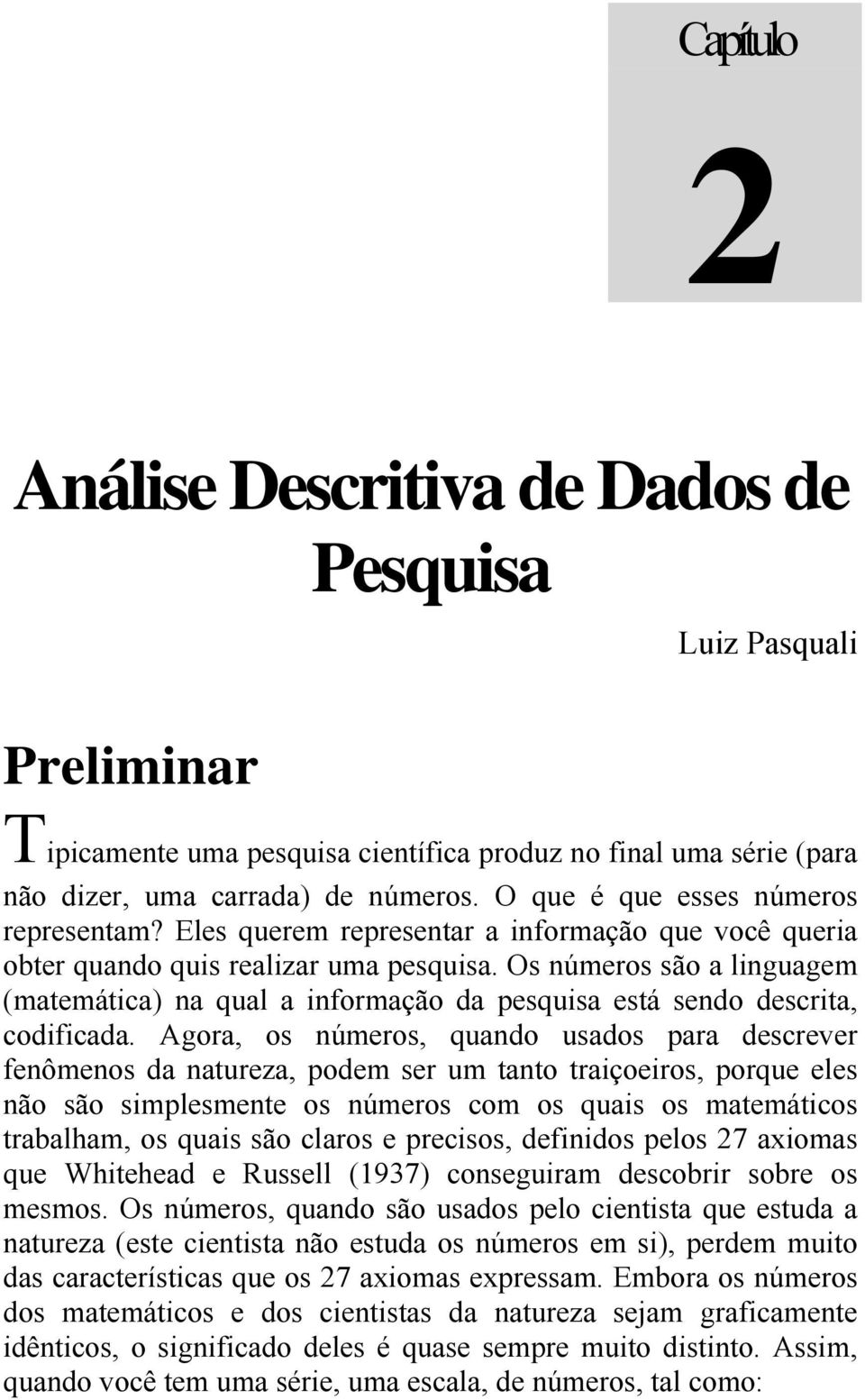 Capítulo

2

Análise Descritiva de Dados de Pesquisa

Luiz Pasquali

Preliminar

Tipicamente uma pesquisa científica produz no final uma série (para não dizer, uma carrada) de números. O que é que esses números representam? Eles querem representar a informação que você queria obter quando quis realizar uma pesquisa. Os números são a linguagem (matemática) na qual a informação da pesquisa está sendo descrita, codificada. Agora, os números, quando usados para descrever fenômenos da natureza, podem ser um tanto traiçoeiros, porque eles não são simplesmente os números com os quais os matemáticos trabalham, os quais são claros e precisos, definidos pelos 27 axiomas que Whitehead e Russell (1937) conseguiram descobrir sobre os mesmos. Os números, quando são usados pelo cientista que estuda a natureza (este cientista não estuda os números em si), perdem muito das características que os 27 axiomas expressam. Embora os números dos matemáticos e dos cientistas da natureza sejam graficamente idênticos, o significado deles é quase sempre muito distinto. Assim, quando você tem uma série, uma escala, de números, tal como: